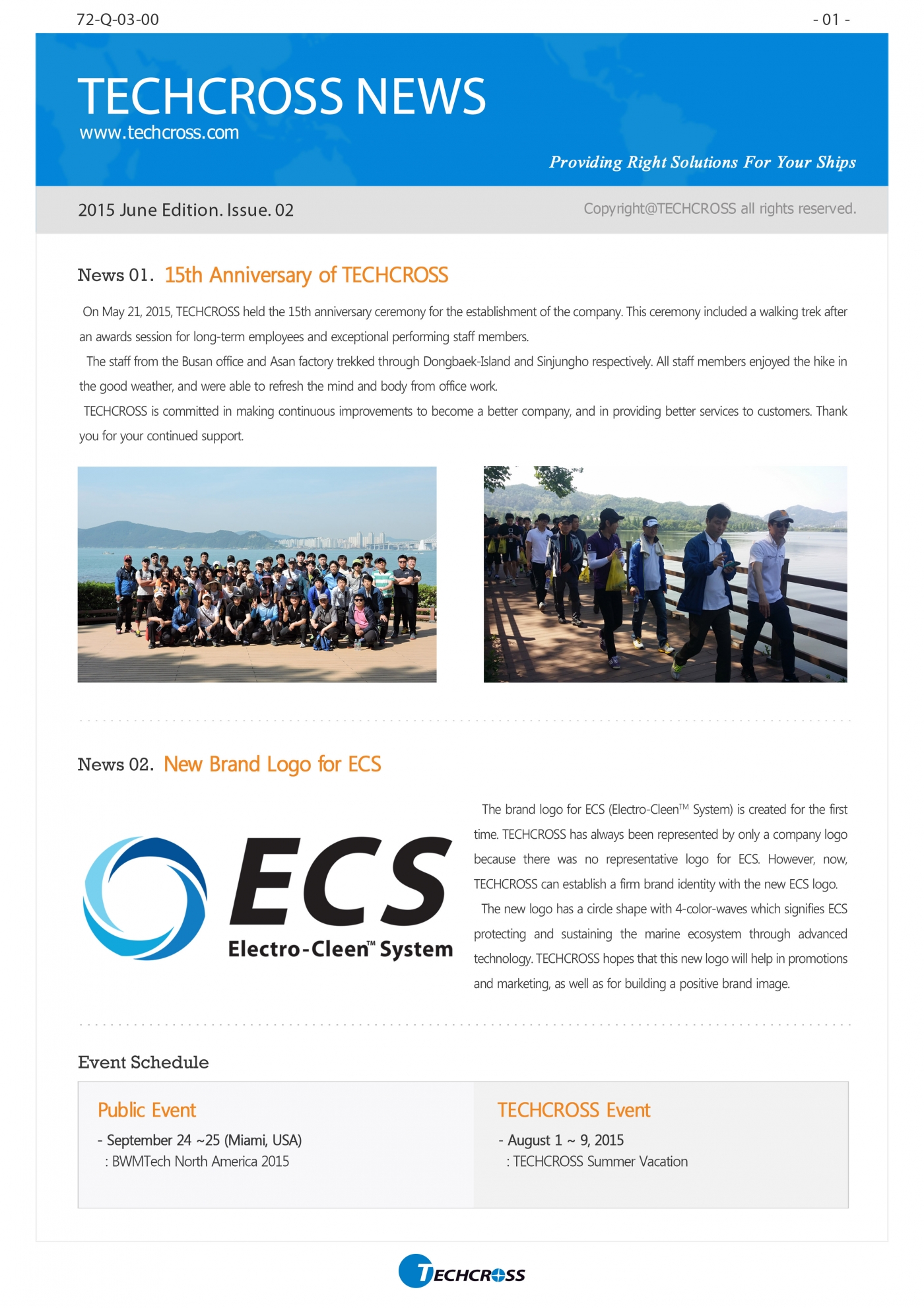 72-Q-03-00

- 01 -

TECHCROSS NEWS

www.techcross.com

Providing Right Solutions For Your Ships

2015 June Edition. Issue. 02

Copyright@TECHCROSS all rights reserved.

News 01. 15th Anniversary of TECHCROSS

On May 21, 2015, TECHCROSS held the 15th anniversary ceremony for the establishment of the company. This ceremony included a walking trek after an awards session for long-term employees and exceptional performing staff members.

The staff from the Busan office and Asan factory trekked through Dongbaek-Island and Sinjungho respectively. All staff members enjoyed the hike in the good weather, and were able to refresh the mind and body from office work.

TECHCROSS is committed in making continuous improvements to become a better company, and in providing better services to customers. Thank you for your continued support.

News 02. New Brand Logo for ECS

ECS
Electro-Cleen™ System

The brand logo for ECS (Electro-Cleen™ System) is created for the first time. TECHCROSS has always been represented by only a company logo because there was no representative logo for ECS. However, now, TECHCROSS can establish a firm brand identity with the new ECS logo.

The new logo has a circle shape with 4-color-waves which signifies ECS protecting and sustaining the marine ecosystem through advanced technology. TECHCROSS hopes that this new logo will help in promotions and marketing, as well as for building a positive brand image.

Event Schedule

Public Event

- September 24 ~25 (Miami, USA)
: BWMTech North America 2015

TECHCROSS Event

- August 1 ~ 9, 2015
: TECHCROSS Summer Vacation

TECHCROSS